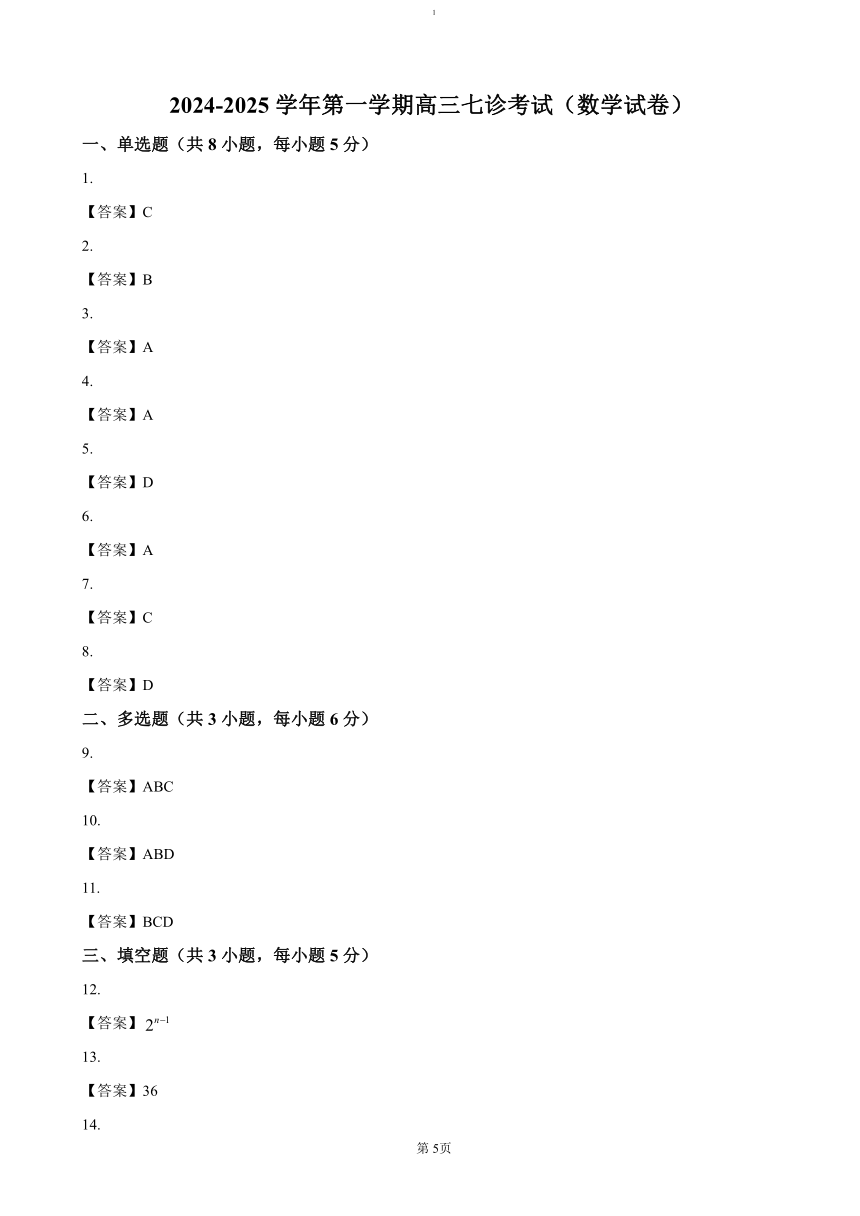 1

2024-2025 学年第一学期高三七诊考试（数学试卷）

一、单选题（共 8 小题，每小题 5 分）

1.

【答案】C

2.

【答案】B

3.

【答案】A

4.

【答案】A

5.

【答案】D

6.

【答案】A

7.

【答案】C

8.

【答案】D

二、多选题（共 3 小题，每小题 6 分）

9.

【答案】ABC

10.

【答案】ABD

11.

【答案】BCD

三、填空题（共 3 小题，每小题 5 分）

12.

【答案】$2^{n-1}$

13.

【答案】36

14.

第 5页